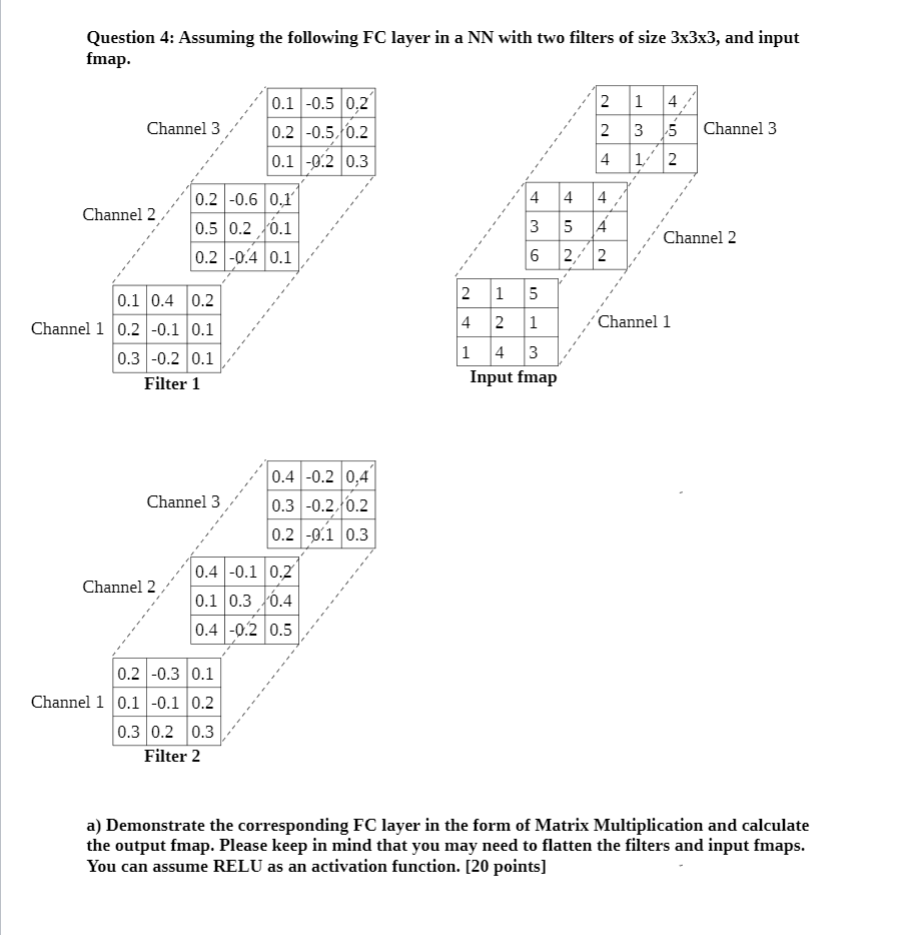 Question 4: Assuming the following FC layer in a NN with two filters of size 3x3x3, and input fmap.

Channel 3

| 0.1 | -0.5 | 0.2 |
|---|---|---|
| 0.2 | -0.5 | 0.2 |
| 0.1 | -0.2 | 0.3 |

Channel 2

| 0.2 | -0.6 | 0.1 |
|---|---|---|
| 0.5 | 0.2 | 0.1 |
| 0.2 | -0.4 | 0.1 |

Channel 1

| 0.1 | 0.4 | 0.2 |
|---|---|---|
| 0.2 | -0.1 | 0.1 |
| 0.3 | -0.2 | 0.1 |

Filter 1

| 2 | 1 | 4 |
|---|---|---|
| 2 | 3 | 5 |
| 4 | 1 | 2 |

Channel 3

| 4 | 4 | 4 |
|---|---|---|
| 3 | 5 | 4 |
| 6 | 2 | 2 |

Channel 2

| 2 | 1 | 5 |
|---|---|---|
| 4 | 2 | 1 |
| 1 | 4 | 3 |

Channel 1

Input fmap

Channel 3

| 0.4 | -0.2 | 0.4 |
|---|---|---|
| 0.3 | -0.2 | 0.2 |
| 0.2 | -0.1 | 0.3 |

Channel 2

| 0.4 | -0.1 | 0.2 |
|---|---|---|
| 0.1 | 0.3 | 0.4 |
| 0.4 | -0.2 | 0.5 |

Channel 1

| 0.2 | -0.3 | 0.1 |
|---|---|---|
| 0.1 | -0.1 | 0.2 |
| 0.3 | 0.2 | 0.3 |

Filter 2

a) Demonstrate the corresponding FC layer in the form of Matrix Multiplication and calculate the output fmap. Please keep in mind that you may need to flatten the filters and input fmaps. You can assume RELU as an activation function. [20 points]